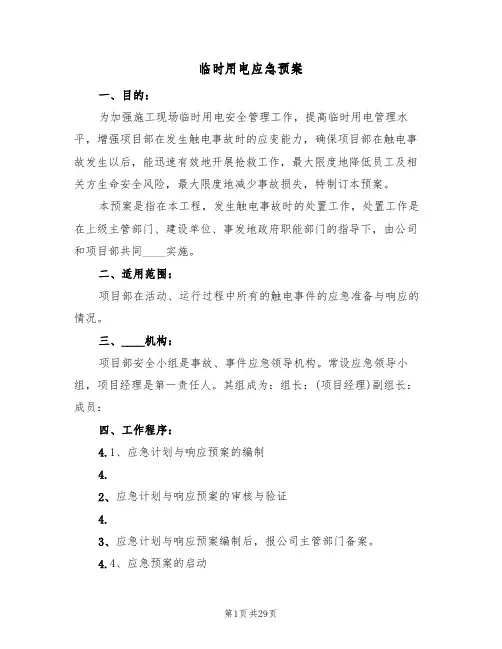 临时用电应急预案

一、目的：

为加强施工现场临时用电安全管理工作，提高临时用电管理水平，增强项目部在发生触电事故时的应变能力，确保项目部在触电事故发生以后，能迅速有效地开展抢救工作，最大限度地降低员工及相关方生命安全风险，最大限度地减少事故损失，特制订本预案。

本预案是指在本工程，发生触电事故时的处置工作，处置工作是在上级主管部门、建设单位、事发地政府职能部门的指导下，由公司和项目部共同____实施。

二、适用范围：

项目部在活动、运行过程中所有的触电事件的应急准备与响应的情况。

三、____机构：

项目部安全小组是事故、事件应急领导机构。常设应急领导小组，项目经理是第一责任人。其组成为：组长：（项目经理）副组长：成员：

四、工作程序：

4.1、应急计划与响应预案的编制

4.

2、应急计划与响应预案的审核与验证

4.

3、应急计划与响应预案编制后，报公司主管部门备案。

4.4、应急预案的启动

第1页 共29页